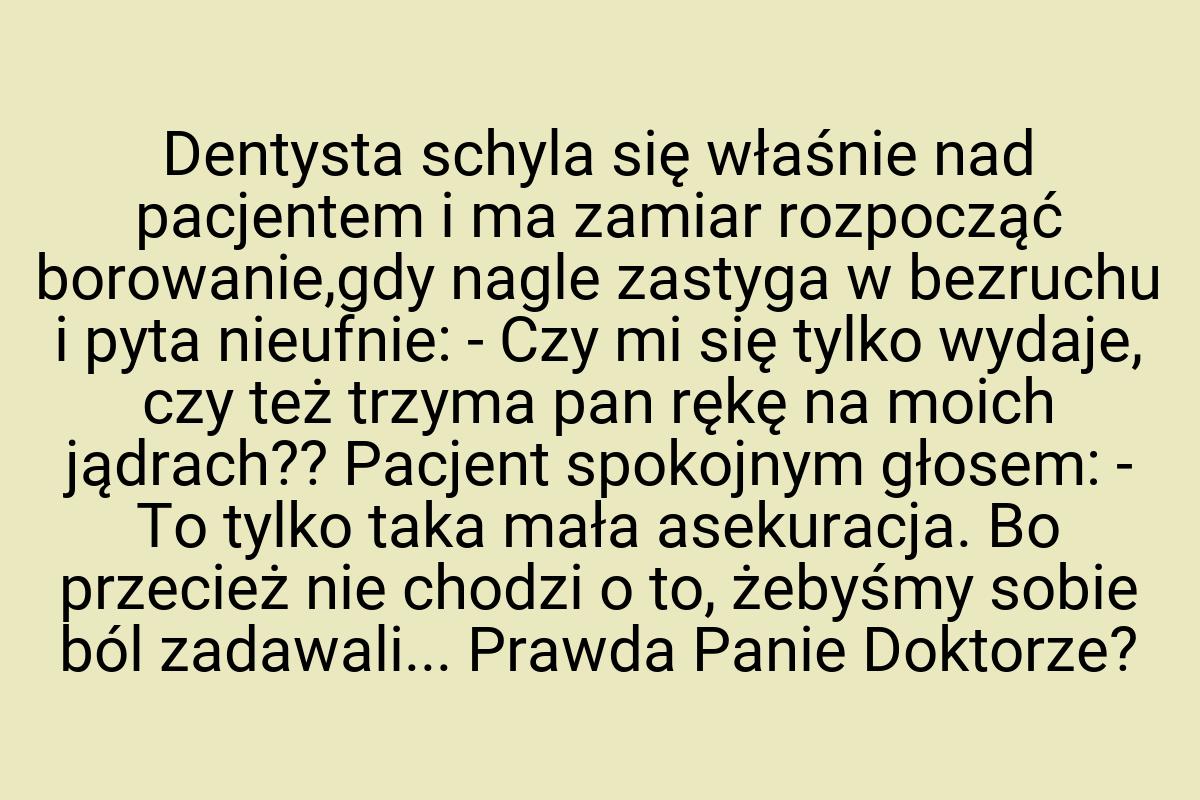 Dentysta schyla się właśnie nad pacjentem i ma zamiar rozpocząć borowanie,gdy nagle zastyga w bezruchu i pyta nieufnie: - Czy mi się tylko wydaje, czy też trzyma pan rękę na moich jądrach?? Pacjent spokojnym głosem: - To tylko taka mała asekuracja. Bo przecież nie chodzi o to, żebyśmy sobie ból zadawali... Prawda Panie Doktorze?